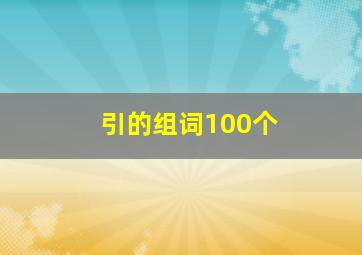 引的组词100个